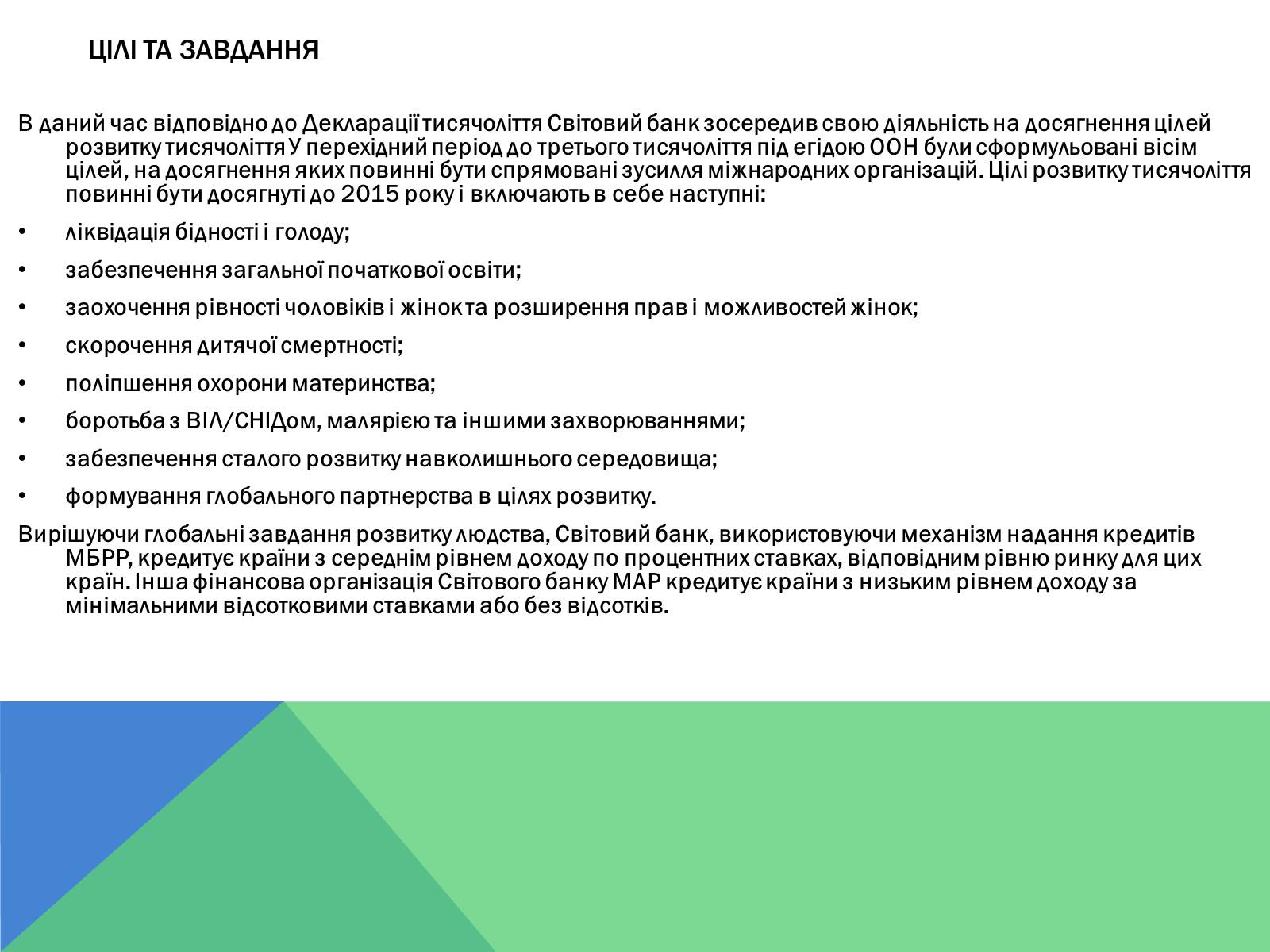 ЦІЛІ ТА ЗАВДАННЯ

В даний час відповідно до Декларації тисячоліття Світовий банк зосередив свою діяльність на досягнення цілей розвитку тисячоліття У перехідний період до третього тисячоліття під егідою ООН були сформульовані вісім цілей, на досягнення яких повинні бути спрямовані зусилля міжнародних організацій. Цілі розвитку тисячоліття повинні бути досягнуті до 2015 року і включають в себе наступні:

• ліквідація бідності і голоду;

• забезпечення загальної початкової освіти;

• заохочення рівності чоловіків і жінок та розширення прав і можливостей жінок;

• скорочення дитячої смертності;

• поліпшення охорони материнства;

• боротьба з ВІЛ/СНІДом, малярією та іншими захворюваннями;

• забезпечення сталого розвитку навколишнього середовища;

• формування глобального партнерства в цілях розвитку.

Вирішуючи глобальні завдання розвитку людства, Світовий банк, використовуючи механізм надання кредитів МБРР, кредитує країни з середнім рівнем доходу по процентних ставках, відповідним рівню ринку для цих країн. Інша фінансова організація Світового банку МАР кредитує країни з низьким рівнем доходу за мінімальними відсотковими ставками або без відсотків.